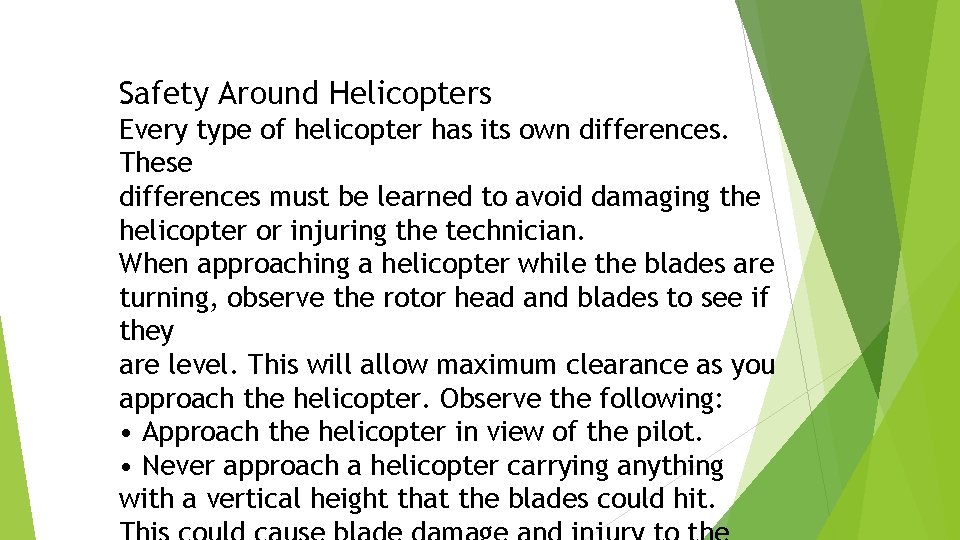 Safety Around Helicopters

Every type of helicopter has its own differences. These
differences must be learned to avoid damaging the helicopter or injuring the technician.
When approaching a helicopter while the blades are turning, observe the rotor head and blades to see if they
are level. This will allow maximum clearance as you approach the helicopter. Observe the following:
• Approach the helicopter in view of the pilot.
• Never approach a helicopter carrying anything with a vertical height that the blades could hit.
This could cause blade damage and injury to the